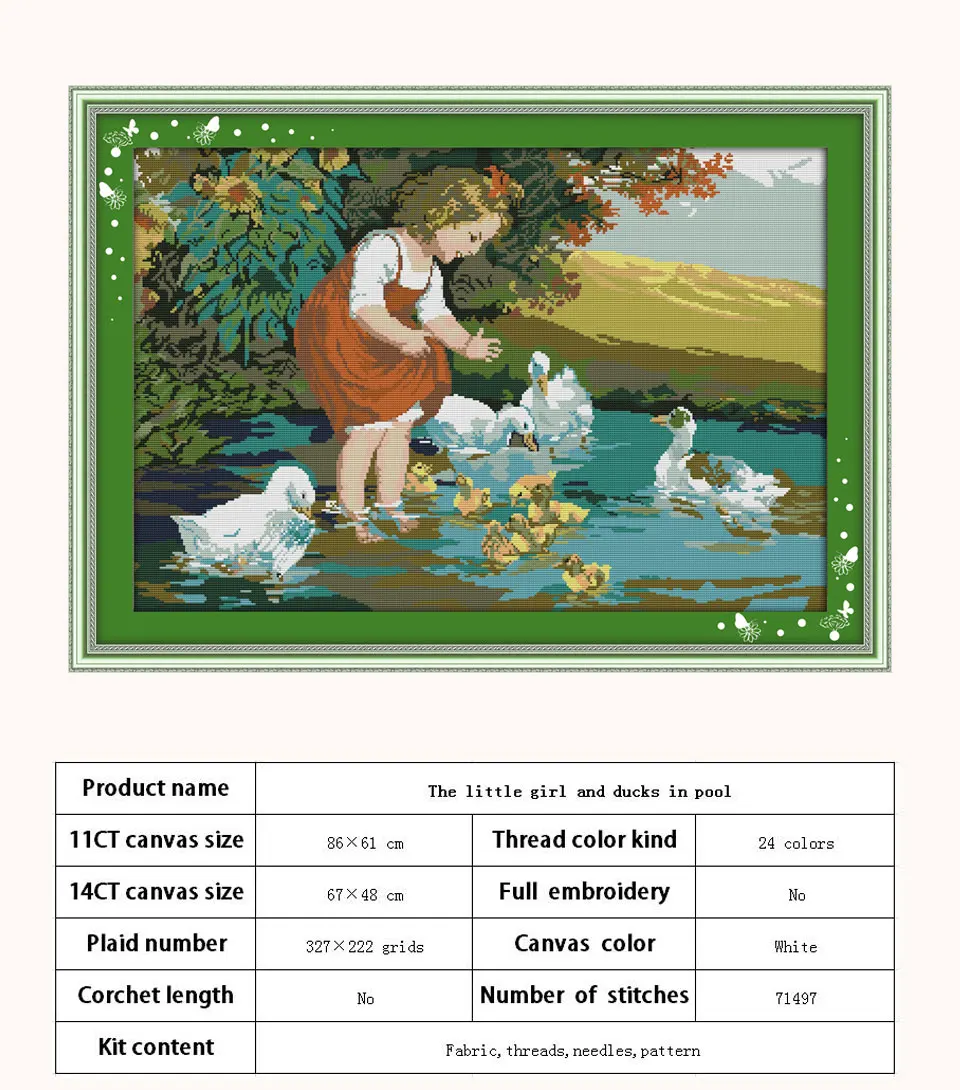 | Product name | The little girl and ducks in pool | | |
|---|---|---|---|
| 11CT canvas size | 86×61 cm | Thread color kind | 24 colors |
| 14CT canvas size | 67×48 cm | Full embroidery | No |
| Plaid number | 327×222 grids | Canvas color | White |
| Corchet length | No | Number of stitches | 71497 |
| Kit content | Fabric, threads, needles, pattern | | |